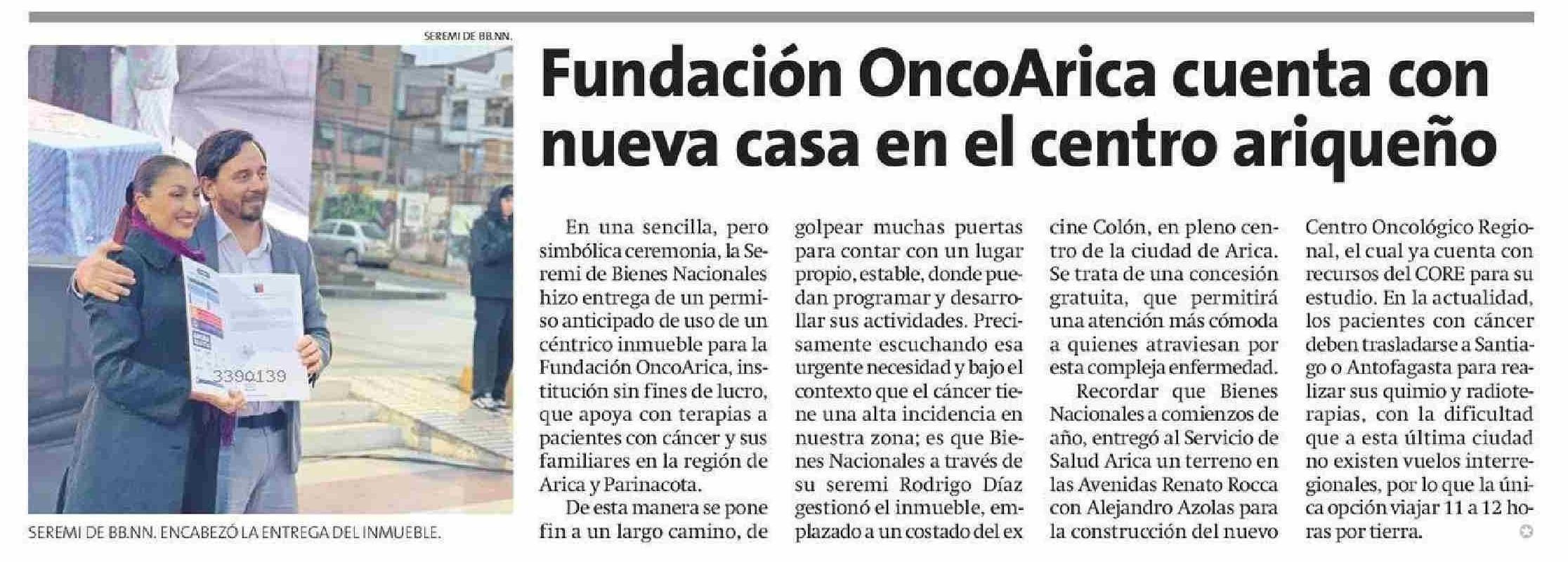 SEREMI DE BB.NN.

3390139

SEREMI DE BB.NN. ENCABEZÓ LA ENTREGA DEL INMUEBLE.

Fundación OncoArica cuenta con nueva casa en el centro ariqueño

En una sencilla, pero simbólica ceremonia, la Seremi de Bienes Nacionales hizo entrega de un permiso anticipado de uso de un céntrico inmueble para la Fundación OncoArica, institución sin fines de lucro, que apoya con terapias a pacientes con cáncer y sus familiares en la región de Arica y Parinacota.

De esta manera se pone fin a un largo camino, de golpear muchas puertas para contar con un lugar propio, estable, donde puedan programar y desarrollar sus actividades. Precisamente escuchando esa urgente necesidad y bajo el contexto que el cáncer tiene una alta incidencia en nuestra zona; es que Bienes Nacionales a través de su seremi Rodrigo Díaz gestionó el inmueble, emplazado a un costado del ex cine Colón, en pleno centro de la ciudad de Arica. Se trata de una concesión gratuita, que permitirá una atención más cómoda a quienes atraviesan por esta compleja enfermedad.

Recordar que Bienes Nacionales a comienzos de año, entregó al Servicio de Salud Arica un terreno en las Avenidas Renato Rocca con Alejandro Azolas para la construcción del nuevo Centro Oncológico Regional, el cual ya cuenta con recursos del CORE para su estudio. En la actualidad, los pacientes con cáncer deben trasladarse a Santiago o Antofagasta para realizar sus quimio y radioterapias, con la dificultad que a esta última ciudad no existen vuelos interregionales, por lo que la única opción viajar 11 a 12 horas por tierra.